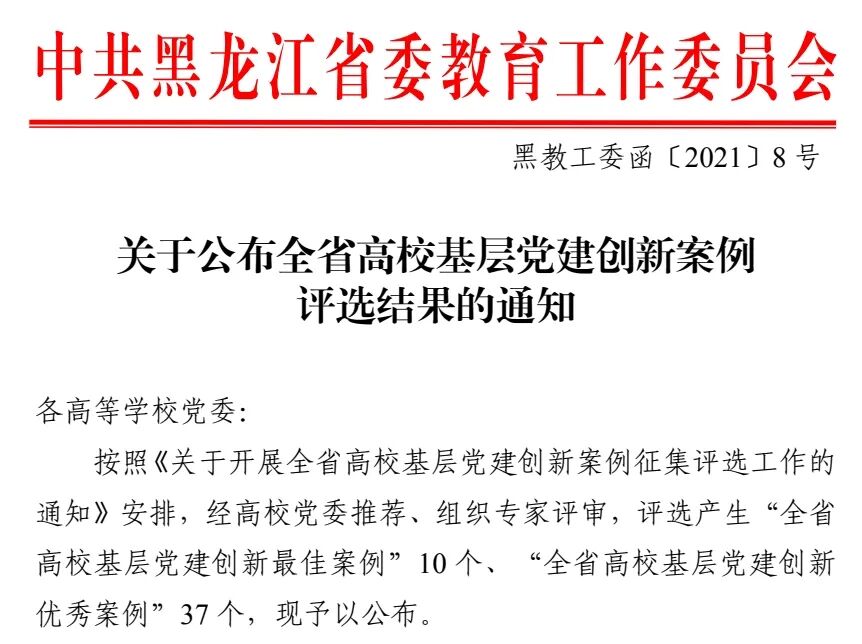 中共黑龙江省委教育工作委员会

黑教工委函〔2021〕8号

关于公布全省高校基层党建创新案例
评选结果的通知

各高等学校党委:

按照《关于开展全省高校基层党建创新案例征集评选工作的通知》安排，经高校党委推荐、组织专家评审，评选产生“全省高校基层党建创新最佳案例”10个、“全省高校基层党建创新优秀案例”37个，现予以公布。